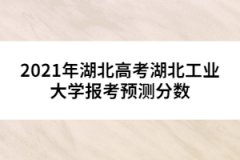 2021年湖北高考湖北工业大学报考预测分数